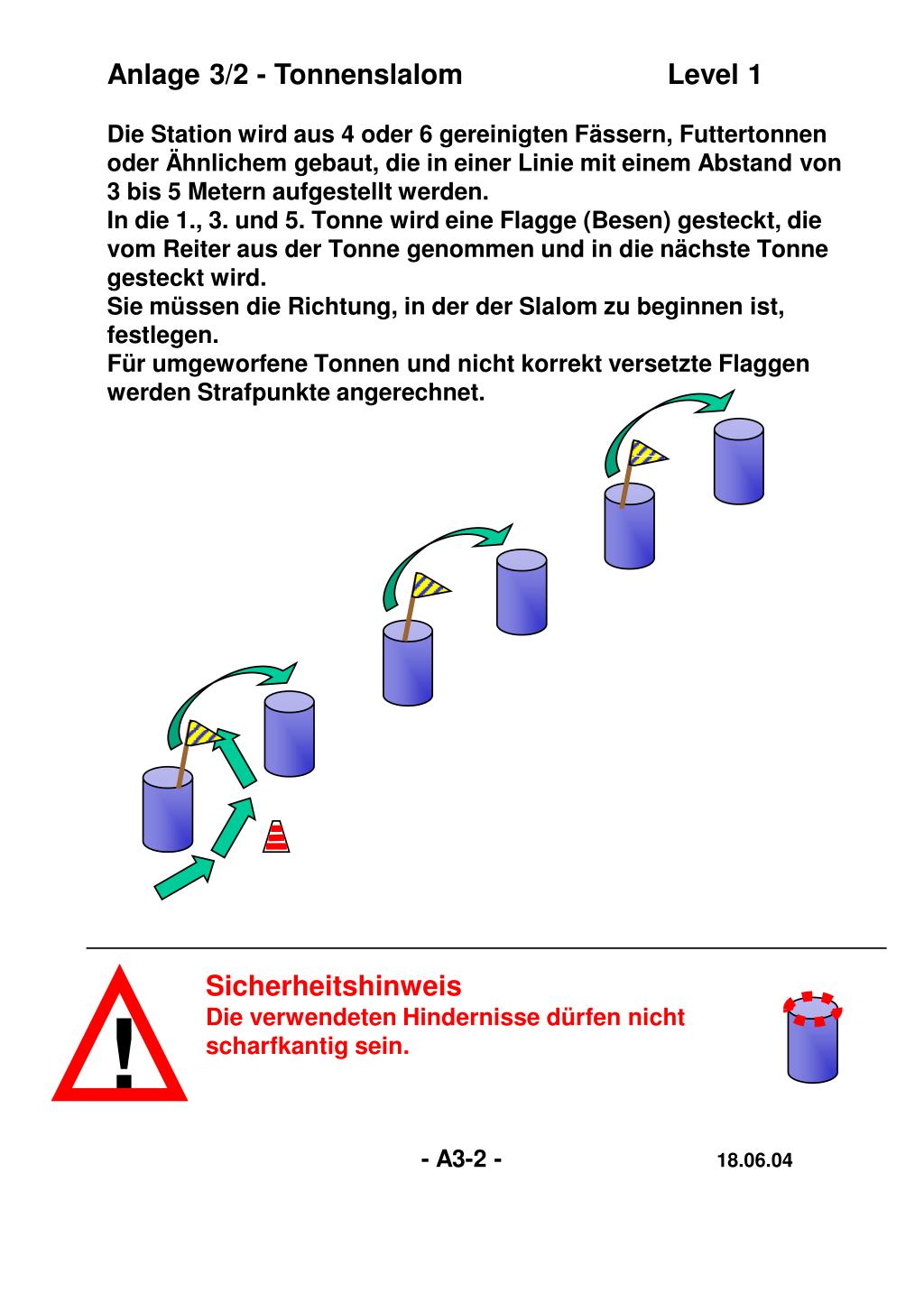 Anlage 3/2 - Tonnenslalom Level 1

Die Station wird aus 4 oder 6 gereinigten Fässern, Futtertonnen oder Ähnlichem gebaut, die in einer Linie mit einem Abstand von 3 bis 5 Metern aufgestellt werden.
In die 1., 3. und 5. Tonne wird eine Flagge (Besen) gesteckt, die vom Reiter aus der Tonne genommen und in die nächste Tonne gesteckt wird.
Sie müssen die Richtung, in der der Slalom zu beginnen ist, festlegen.
Für umgeworfene Tonnen und nicht korrekt versetzte Flaggen werden Strafpunkte angerechnet.

!

Sicherheitshinweis
Die verwendeten Hindernisse dürfen nicht scharfkantig sein.

- A3-2 - 18.06.04